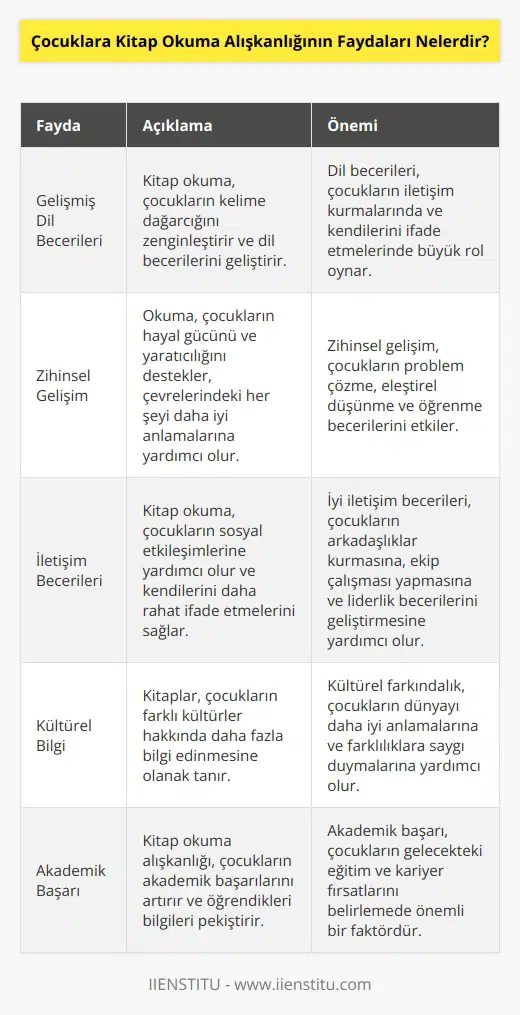 Çocuklara Kitap Okuma Alışkanlığının Faydaları Nelerdir?

| Fayda | Açıklama | Önemi |
|---|---|---|
| Gelişmiş Dil Becerileri | Kitap okuma, çocukların kelime dağarcığını zenginleştirir ve dil becerilerini geliştirir. | Dil becerileri, çocukların iletişim kurmalarında ve kendilerini ifade etmelerinde büyük rol oynar. |
| Zihinsel Gelişim | Okuma, çocukların hayal gücünü ve yaratıcılığını destekler, çevrelerindeki her şeyi daha iyi anlamalarına yardımcı olur. | Zihinsel gelişim, çocukların problem çözme, eleştirel düşünme ve öğrenme becerilerini etkiler. |
| İletişim Becerileri | Kitap okuma, çocukların sosyal etkileşimlerine yardımcı olur ve kendilerini daha rahat ifade etmelerini sağlar. | İyi iletişim becerileri, çocukların arkadaşlıklar kurmasına, ekip çalışması yapmasına ve liderlik becerilerini geliştirmesine yardımcı olur. |
| Kültürel Bilgi | Kitaplar, çocukların farklı kültürler hakkında daha fazla bilgi edinmesine olanak tanır. | Kültürel farkındalık, çocukların dünyayı daha iyi anlamalarına ve farklılıklara saygı duymalarına yardımcı olur. |
| Akademik Başarı | Kitap okuma alışkanlığı, çocukların akademik başarılarını artırır ve öğrendikleri bilgileri pekiştirir. | Akademik başarı, çocukların gelecekteki eğitim ve kariyer fırsatlarını belirlemede önemli bir faktördür. |

IIENSTITU - www.iienstitu.com